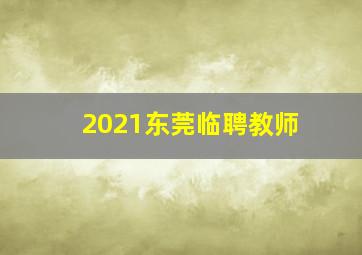 2021东莞临聘教师